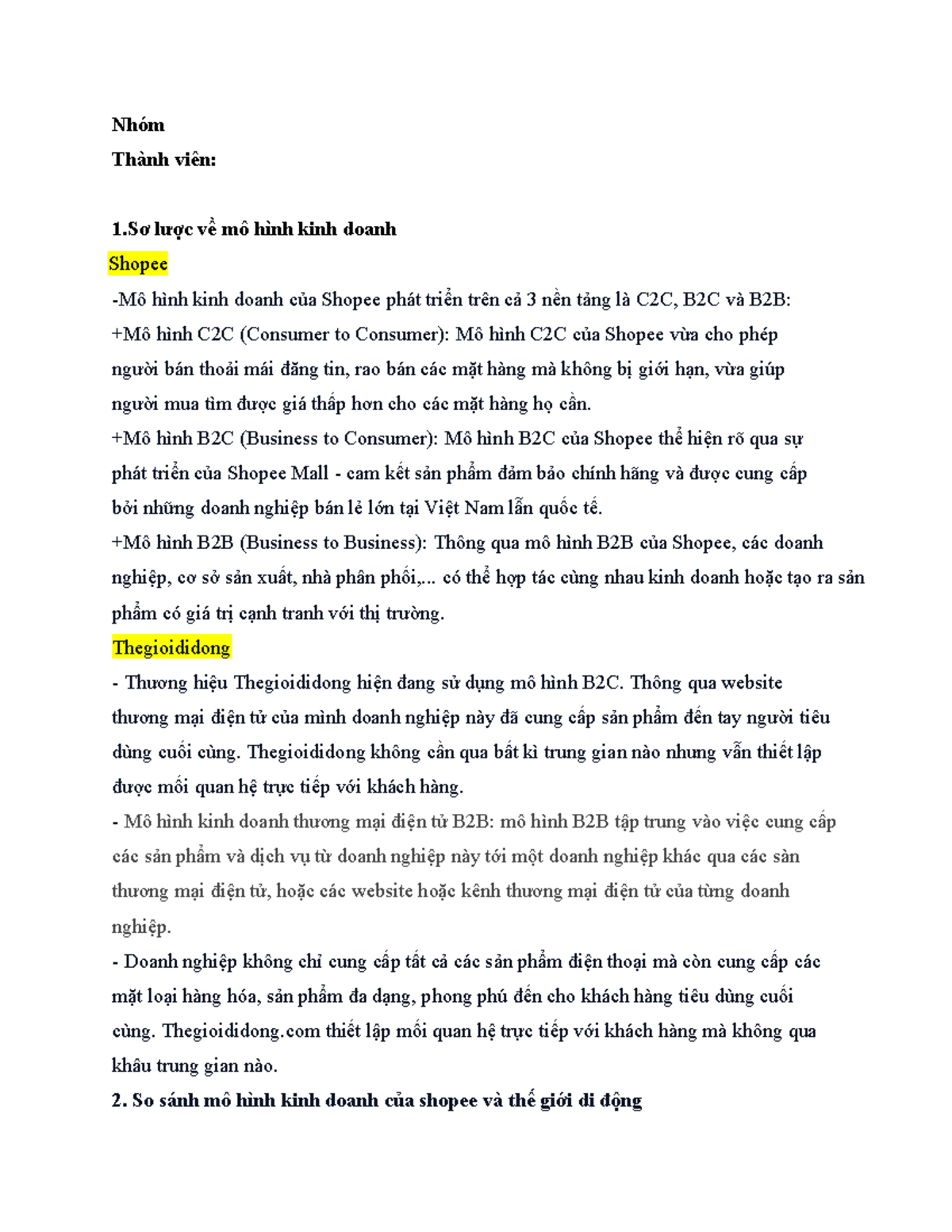 Nhóm
Thành viên:

1.Sơ lược về mô hình kinh doanh
Shopee
-Mô hình kinh doanh của Shopee phát triển trên cả 3 nền tảng là C2C, B2C và B2B:
+Mô hình C2C (Consumer to Consumer): Mô hình C2C của Shopee vừa cho phép người bán thoải mái đăng tin, rao bán các mặt hàng mà không bị giới hạn, vừa giúp người mua tìm được giá thấp hơn cho các mặt hàng họ cần.
+Mô hình B2C (Business to Consumer): Mô hình B2C của Shopee thể hiện rõ qua sự phát triển của Shopee Mall - cam kết sản phẩm đảm bảo chính hãng và được cung cấp bởi những doanh nghiệp bán lẻ lớn tại Việt Nam lẫn quốc tế.
+Mô hình B2B (Business to Business): Thông qua mô hình B2B của Shopee, các doanh nghiệp, cơ sở sản xuất, nhà phân phối,... có thể hợp tác cùng nhau kinh doanh hoặc tạo ra sản phẩm có giá trị cạnh tranh với thị trường.
Thegioididong
- Thương hiệu Thegioididong hiện đang sử dụng mô hình B2C. Thông qua website thương mại điện tử của mình doanh nghiệp này đã cung cấp sản phẩm đến tay người tiêu dùng cuối cùng. Thegioididong không cần qua bất kì trung gian nào nhưng vẫn thiết lập được mối quan hệ trực tiếp với khách hàng.
- Mô hình kinh doanh thương mại điện tử B2B: mô hình B2B tập trung vào việc cung cấp các sản phẩm và dịch vụ từ doanh nghiệp này tới một doanh nghiệp khác qua các sàn thương mại điện tử, hoặc các website hoặc kênh thương mại điện tử của từng doanh nghiệp.
- Doanh nghiệp không chỉ cung cấp tất cả các sản phẩm điện thoại mà còn cung cấp các mặt loại hàng hóa, sản phẩm đa dạng, phong phú đến cho khách hàng tiêu dùng cuối cùng. Thegioididong.com thiết lập mối quan hệ trực tiếp với khách hàng mà không qua khâu trung gian nào.
2. So sánh mô hình kinh doanh của shopee và thế giới di động